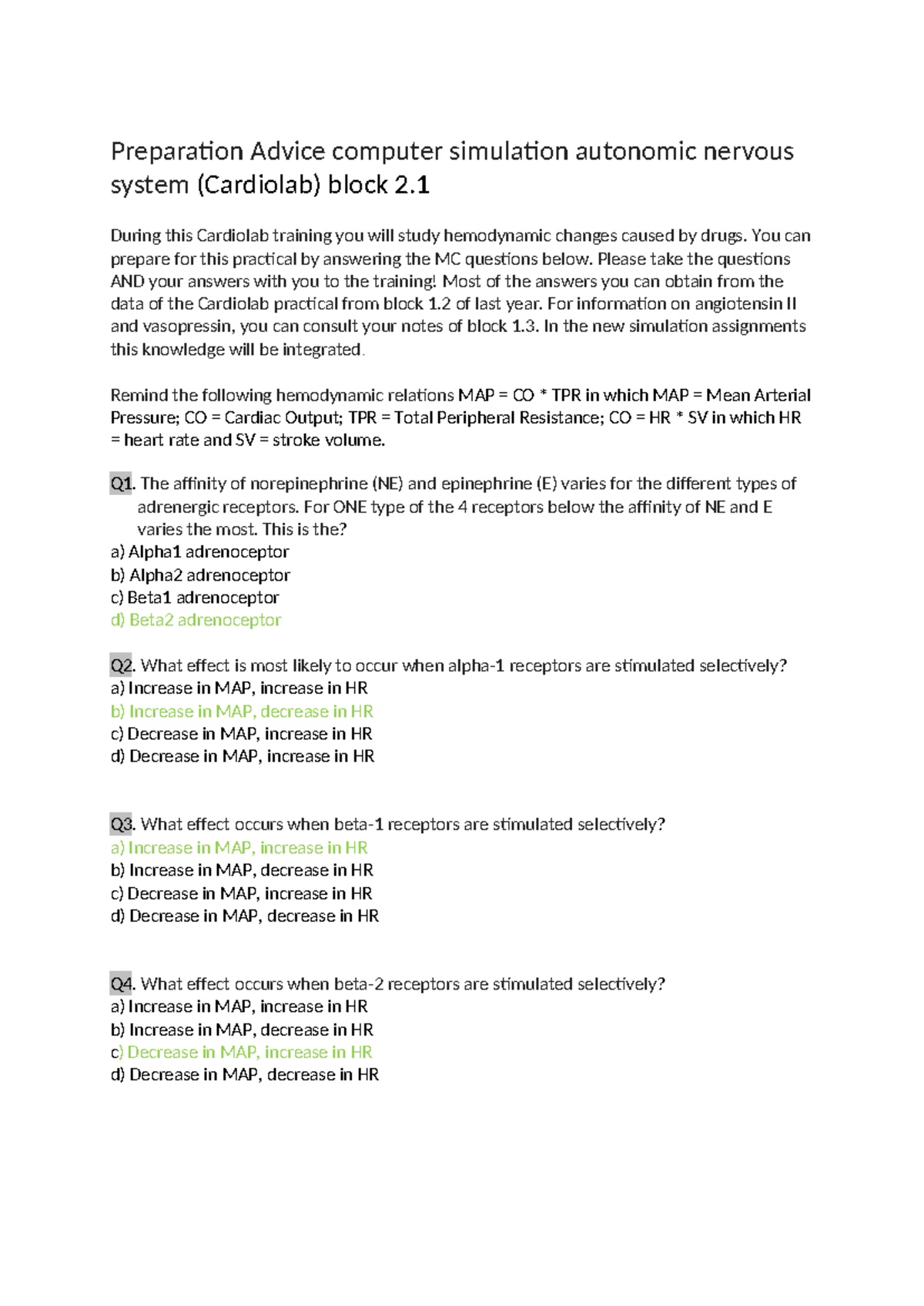 Preparation Advice computer simulation autonomic nervous system (Cardiolab) block 2.1

During this Cardiolab training you will study hemodynamic changes caused by drugs. You can prepare for this practical by answering the MC questions below. Please take the questions AND your answers with you to the training! Most of the answers you can obtain from the data of the Cardiolab practical from block 1.2 of last year. For information on angiotensin II and vasopressin, you can consult your notes of block 1.3. In the new simulation assignments this knowledge will be integrated.

Remind the following hemodynamic relations MAP = CO * TPR in which MAP = Mean Arterial Pressure; CO = Cardiac Output; TPR = Total Peripheral Resistance; CO = HR * SV in which HR = heart rate and SV = stroke volume.

Q1. The affinity of norepinephrine (NE) and epinephrine (E) varies for the different types of adrenergic receptors. For ONE type of the 4 receptors below the affinity of NE and E varies the most. This is the?
a) Alpha1 adrenoceptor
b) Alpha2 adrenoceptor
c) Beta1 adrenoceptor
d) Beta2 adrenoceptor

Q2. What effect is most likely to occur when alpha-1 receptors are stimulated selectively?
a) Increase in MAP, increase in HR
b) Increase in MAP, decrease in HR
c) Decrease in MAP, increase in HR
d) Decrease in MAP, increase in HR

Q3. What effect occurs when beta-1 receptors are stimulated selectively?
a) Increase in MAP, increase in HR
b) Increase in MAP, decrease in HR
c) Decrease in MAP, increase in HR
d) Decrease in MAP, decrease in HR

Q4. What effect occurs when beta-2 receptors are stimulated selectively?
a) Increase in MAP, increase in HR
b) Increase in MAP, decrease in HR
c) Decrease in MAP, increase in HR
d) Decrease in MAP, decrease in HR